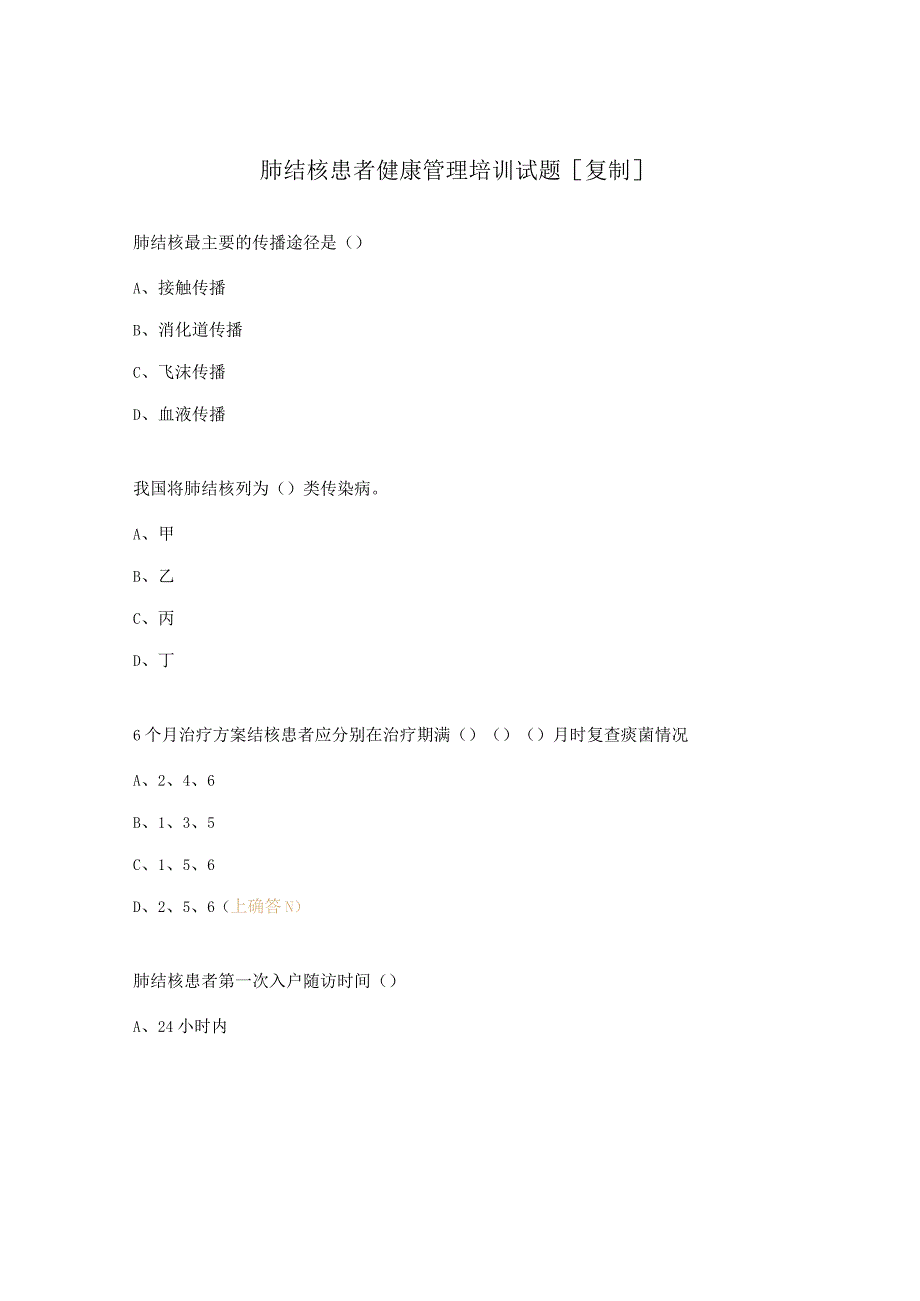 肺结核患者健康管理培训试题［复制］

肺结核最主要的传播途径是（）

A、接触传播

B、消化道传播

C、飞沫传播

D、血液传播

我国将肺结核列为（）类传染病。

A、甲

B、乙

C、丙

D、丁

6个月治疗方案结核患者应分别在治疗期满（）（）（）月时复查痰菌情况

A、2、4、6

B、1、3、5

C、1、5、6

D、2、5、6（上确答N）

肺结核患者第一次入户随访时间（）

A、24小时内